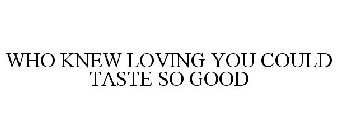 WHO KNEW LOVING YOU COULD TASTE SO GOOD